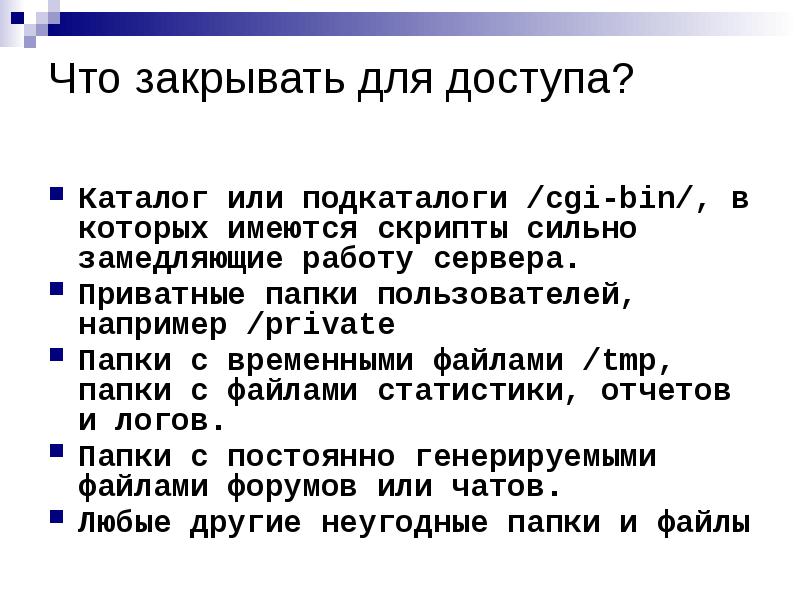 Что закрывать для доступа?

• Каталог или подкаталоги /cgi-bin/, в которых имеются скрипты сильно замедляющие работу сервера.
• Приватные папки пользователей, например /private
• Папки с временными файлами /tmp, папки с файлами статистики, отчетов и логов.
• Папки с постоянно генерируемыми файлами форумов или чатов.
• Любые другие неугодные папки и файлы